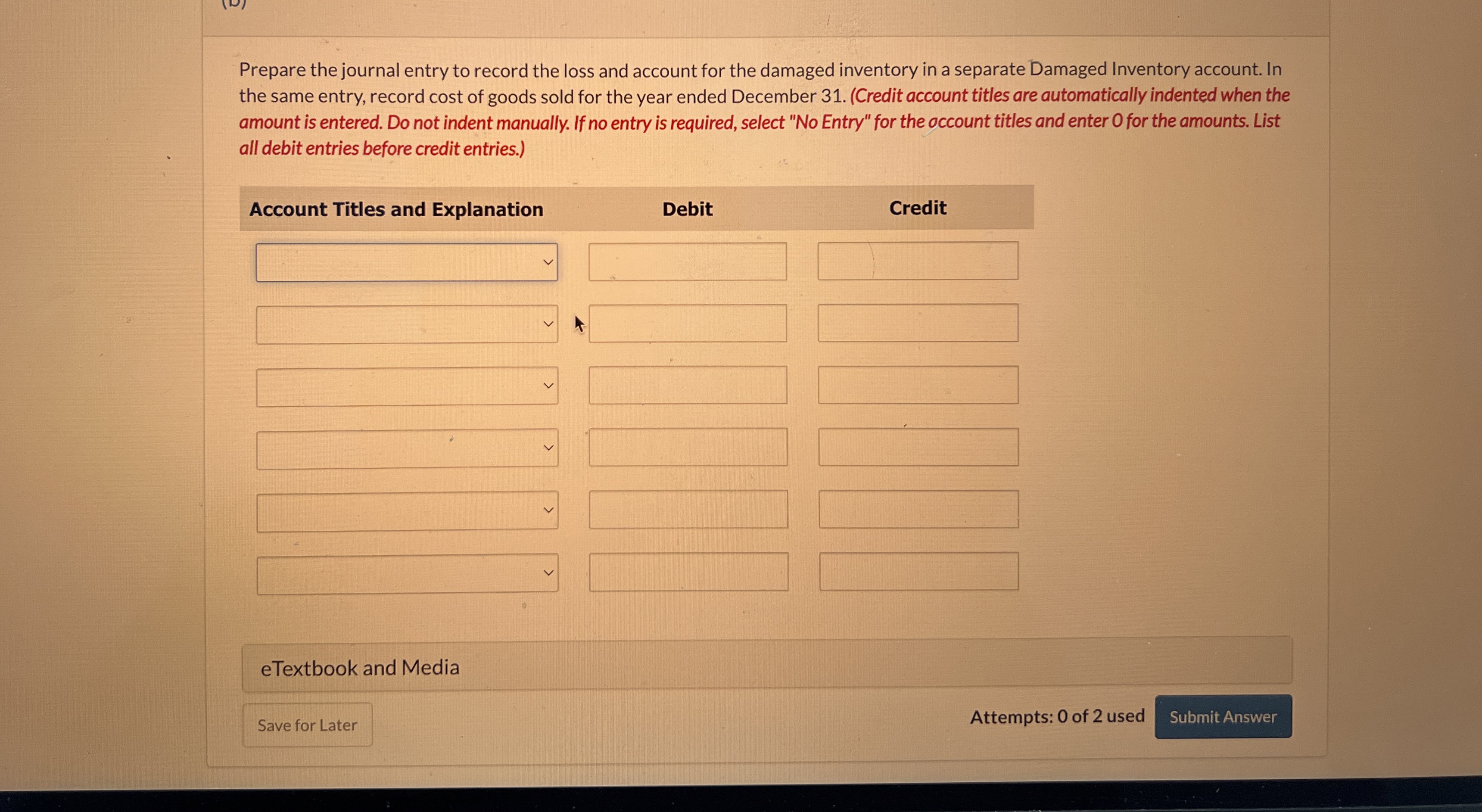 (b)

Prepare the journal entry to record the loss and account for the damaged inventory in a separate Damaged Inventory account. In the same entry, record cost of goods sold for the year ended December 31. (Credit account titles are automatically indented when the amount is entered. Do not indent manually. If no entry is required, select "No Entry" for the account titles and enter 0 for the amounts. List all debit entries before credit entries.)

| Account Titles and Explanation | Debit | Credit |
|---|---|---|
| | | |
| | | |
| | | |
| | | |
| | | |
| | | |

eTextbook and Media

Save for Later

Attempts: 0 of 2 used

Submit Answer